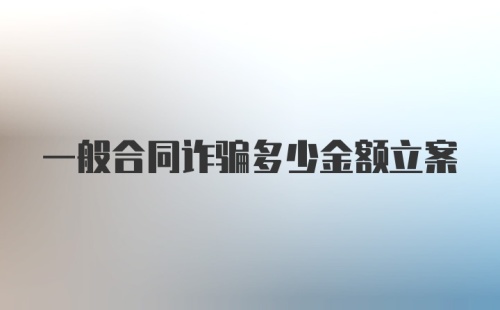 一般合同诈骗多少金额立案